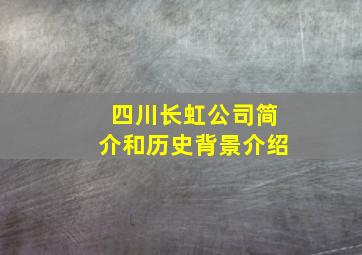 四川长虹公司简介和历史背景介绍